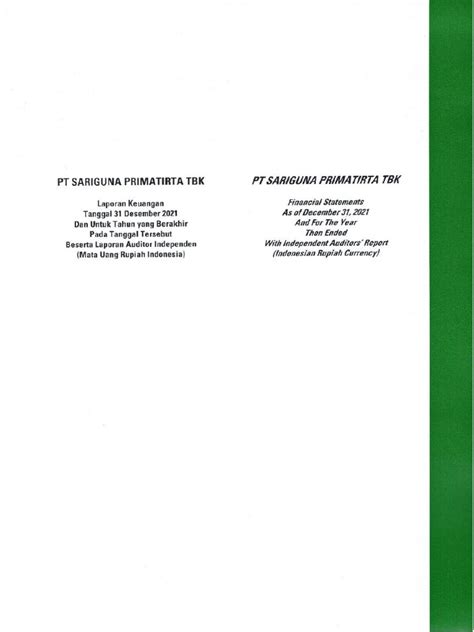 PT SARIGUNA PRIMATIRTA TBK

Laporan Keuangan
Tanggal 31 Desember 2021
Dan Untuk Tahun yang Berakhir
Pada Tanggal Tersebut
Beserta Laporan Auditor Independen
(Mata Uang Rupiah Indonesia)

PT SARIGUNA PRIMATIRTA TBK

Financial Statements
As of December 31, 2021
And For The Year
Then Ended
With Independent Auditors' Report
(Indonesian Rupiah Currency)